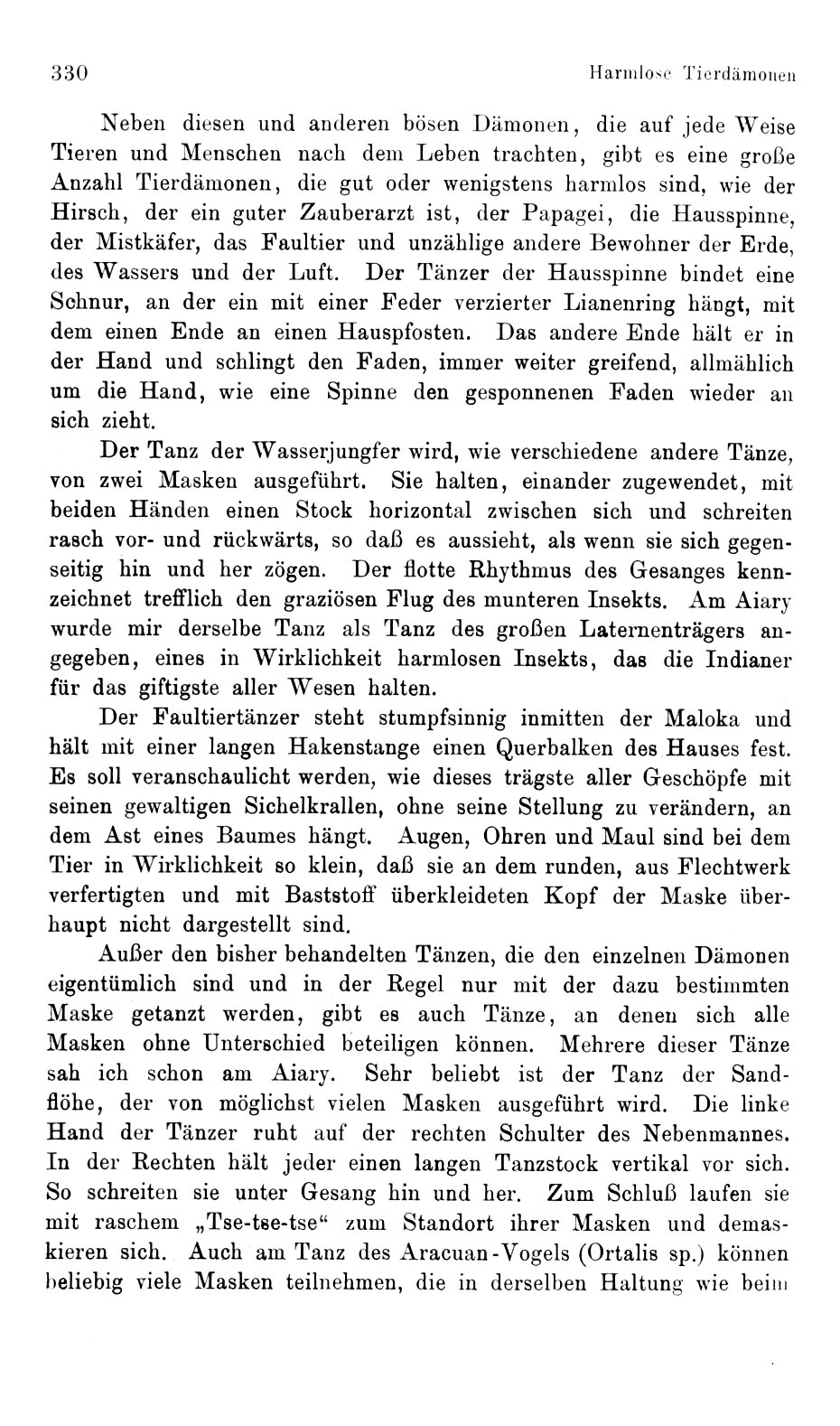 330 Harmlose Tierdämonen

Neben diesen und anderen bösen Dämonen, die auf jede Weise Tieren und Menschen nach dem Leben trachten, gibt es eine große Anzahl Tierdämonen, die gut oder wenigstens harmlos sind, wie der Hirsch, der ein guter Zauberarzt ist, der Papagei, die Hausspinne, der Mistkäfer, das Faultier und unzählige andere Bewohner der Erde, des Wassers und der Luft. Der Tänzer der Hausspinne bindet eine Schnur, an der ein mit einer Feder verzierter Lianenring hängt, mit dem einen Ende an einen Hauspfosten. Das andere Ende hält er in der Hand und schlingt den Faden, immer weiter greifend, allmählich um die Hand, wie eine Spinne den gesponnenen Faden wieder an sich zieht.

Der Tanz der Wasserjungfer wird, wie verschiedene andere Tänze, von zwei Masken ausgeführt. Sie halten, einander zugewendet, mit beiden Händen einen Stock horizontal zwischen sich und schreiten rasch vor- und rückwärts, so daß es aussieht, als wenn sie sich gegenseitig hin und her zögen. Der flotte Rhythmus des Gesanges kennzeichnet trefflich den graziösen Flug des munteren Insekts. Am Aiary wurde mir derselbe Tanz als Tanz des großen Laternenträgers angegeben, eines in Wirklichkeit harmlosen Insekts, das die Indianer für das giftigste aller Wesen halten.

Der Faultiertänzer steht stumpfsinnig inmitten der Maloka und hält mit einer langen Hakenstange einen Querbalken des Hauses fest. Es soll veranschaulicht werden, wie dieses trägste aller Geschöpfe mit seinen gewaltigen Sichelkrallen, ohne seine Stellung zu verändern, an dem Ast eines Baumes hängt. Augen, Ohren und Maul sind bei dem Tier in Wirklichkeit so klein, daß sie an dem runden, aus Flechtwerk verfertigten und mit Baststoff überkleideten Kopf der Maske überhaupt nicht dargestellt sind.

Außer den bisher behandelten Tänzen, die den einzelnen Dämonen eigentümlich sind und in der Regel nur mit der dazu bestimmten Maske getanzt werden, gibt es auch Tänze, an denen sich alle Masken ohne Unterschied beteiligen können. Mehrere dieser Tänze sah ich schon am Aiary. Sehr beliebt ist der Tanz der Sandflöhe, der von möglichst vielen Masken ausgeführt wird. Die linke Hand der Tänzer ruht auf der rechten Schulter des Nebenmannes. In der Rechten hält jeder einen langen Tanzstock vertikal vor sich. So schreiten sie unter Gesang hin und her. Zum Schluß laufen sie mit raschem „Tse-tse-tse“ zum Standort ihrer Masken und demaskieren sich. Auch am Tanz des Aracuan-Vogels (Ortalis sp.) können beliebig viele Masken teilnehmen, die in derselben Haltung wie beim